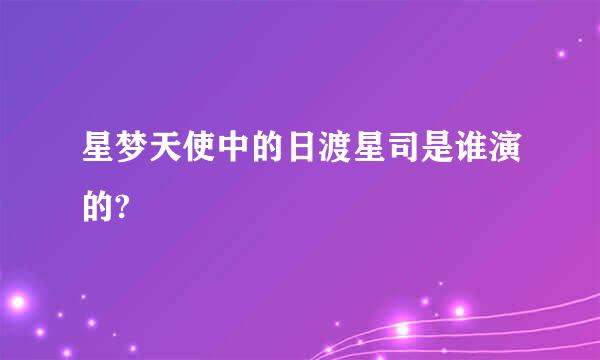 星梦天使中的日渡星司是谁演的?